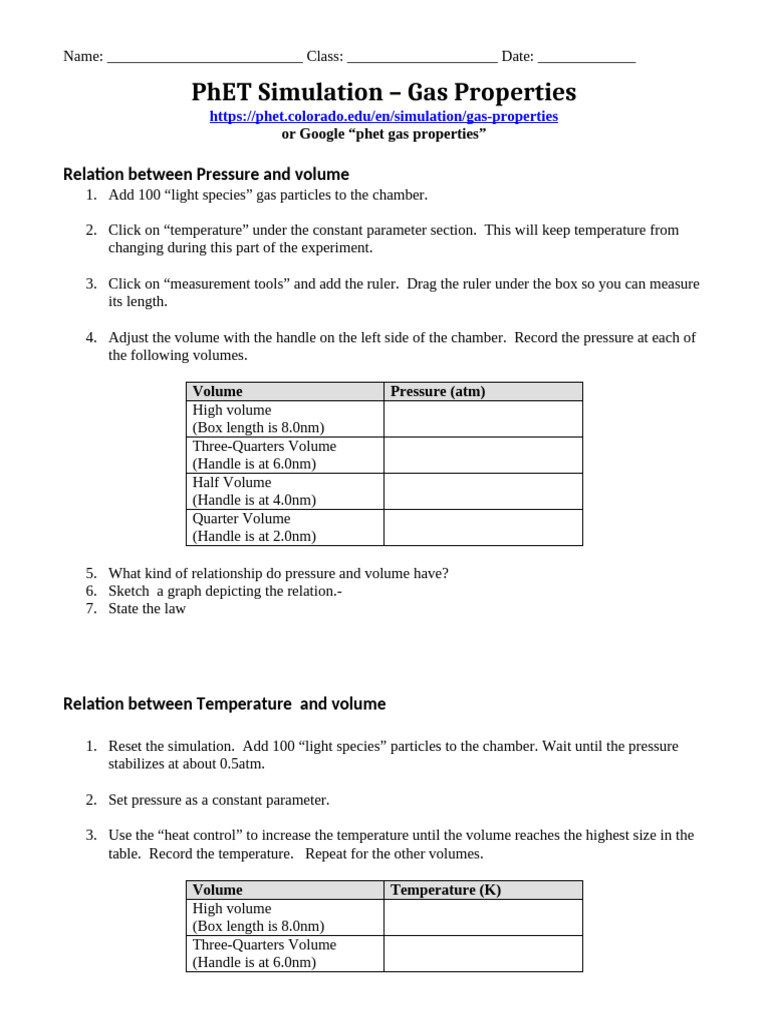 Name: __________________________ Class: ____________________ Date: _____________

PhET Simulation – Gas Properties

https://phet.colorado.edu/en/simulation/gas-properties
or Google “phet gas properties”

Relation between Pressure and volume

1. Add 100 “light species” gas particles to the chamber.

2. Click on “temperature” under the constant parameter section. This will keep temperature from changing during this part of the experiment.

3. Click on “measurement tools” and add the ruler. Drag the ruler under the box so you can measure its length.

4. Adjust the volume with the handle on the left side of the chamber. Record the pressure at each of the following volumes.

| Volume | Pressure (atm) |
|---|---|
| High volume (Box length is 8.0nm) | |
| Three-Quarters Volume (Handle is at 6.0nm) | |
| Half Volume (Handle is at 4.0nm) | |
| Quarter Volume (Handle is at 2.0nm) | |

5. What kind of relationship do pressure and volume have?
6. Sketch a graph depicting the relation.-
7. State the law

Relation between Temperature and volume

1. Reset the simulation. Add 100 “light species” particles to the chamber. Wait until the pressure stabilizes at about 0.5atm.

2. Set pressure as a constant parameter.

3. Use the “heat control” to increase the temperature until the volume reaches the highest size in the table. Record the temperature. Repeat for the other volumes.

| Volume | Temperature (K) |
|---|---|
| High volume (Box length is 8.0nm) | |
| Three-Quarters Volume (Handle is at 6.0nm) | |